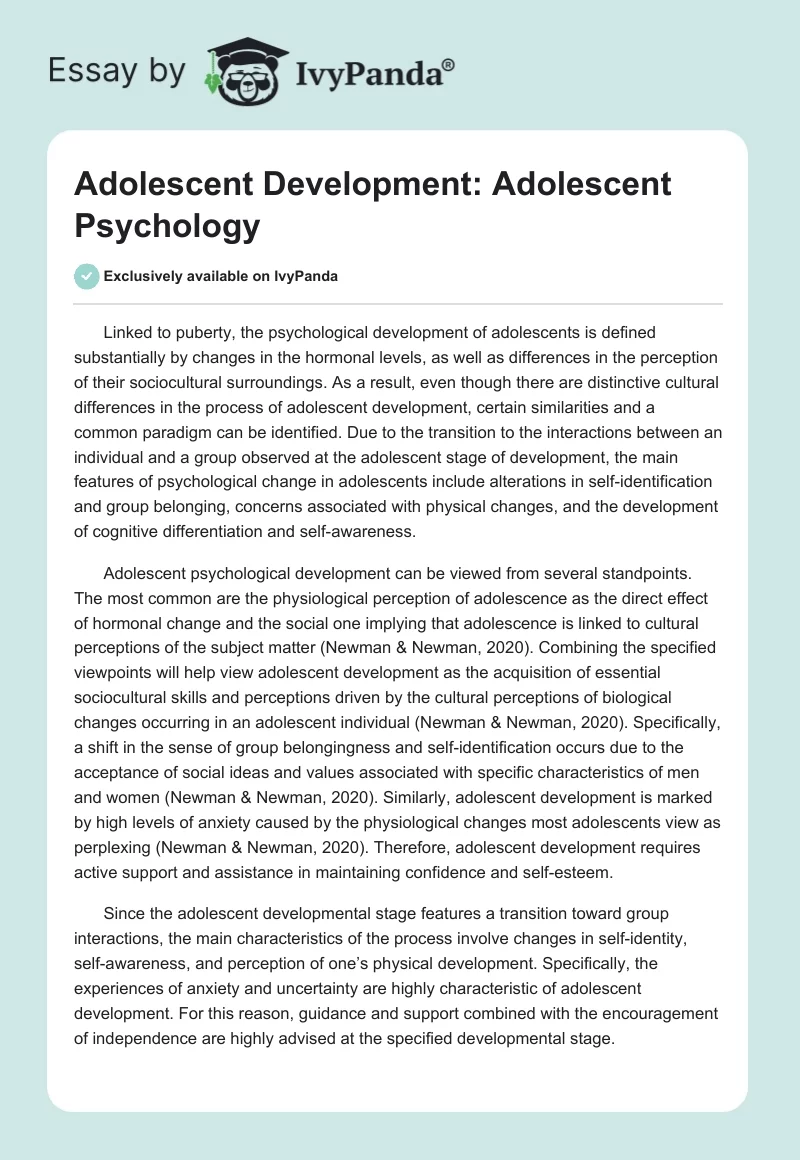 Essay by IvyPanda®

Adolescent Development: Adolescent Psychology

Exclusively available on IvyPanda

Linked to puberty, the psychological development of adolescents is defined substantially by changes in the hormonal levels, as well as differences in the perception of their sociocultural surroundings. As a result, even though there are distinctive cultural differences in the process of adolescent development, certain similarities and a common paradigm can be identified. Due to the transition to the interactions between an individual and a group observed at the adolescent stage of development, the main features of psychological change in adolescents include alterations in self-identification and group belonging, concerns associated with physical changes, and the development of cognitive differentiation and self-awareness.

Adolescent psychological development can be viewed from several standpoints. The most common are the physiological perception of adolescence as the direct effect of hormonal change and the social one implying that adolescence is linked to cultural perceptions of the subject matter (Newman & Newman, 2020). Combining the specified viewpoints will help view adolescent development as the acquisition of essential sociocultural skills and perceptions driven by the cultural perceptions of biological changes occurring in an adolescent individual (Newman & Newman, 2020). Specifically, a shift in the sense of group belongingness and self-identification occurs due to the acceptance of social ideas and values associated with specific characteristics of men and women (Newman & Newman, 2020). Similarly, adolescent development is marked by high levels of anxiety caused by the physiological changes most adolescents view as perplexing (Newman & Newman, 2020). Therefore, adolescent development requires active support and assistance in maintaining confidence and self-esteem.

Since the adolescent developmental stage features a transition toward group interactions, the main characteristics of the process involve changes in self-identity, self-awareness, and perception of one's physical development. Specifically, the experiences of anxiety and uncertainty are highly characteristic of adolescent development. For this reason, guidance and support combined with the encouragement of independence are highly advised at the specified developmental stage.